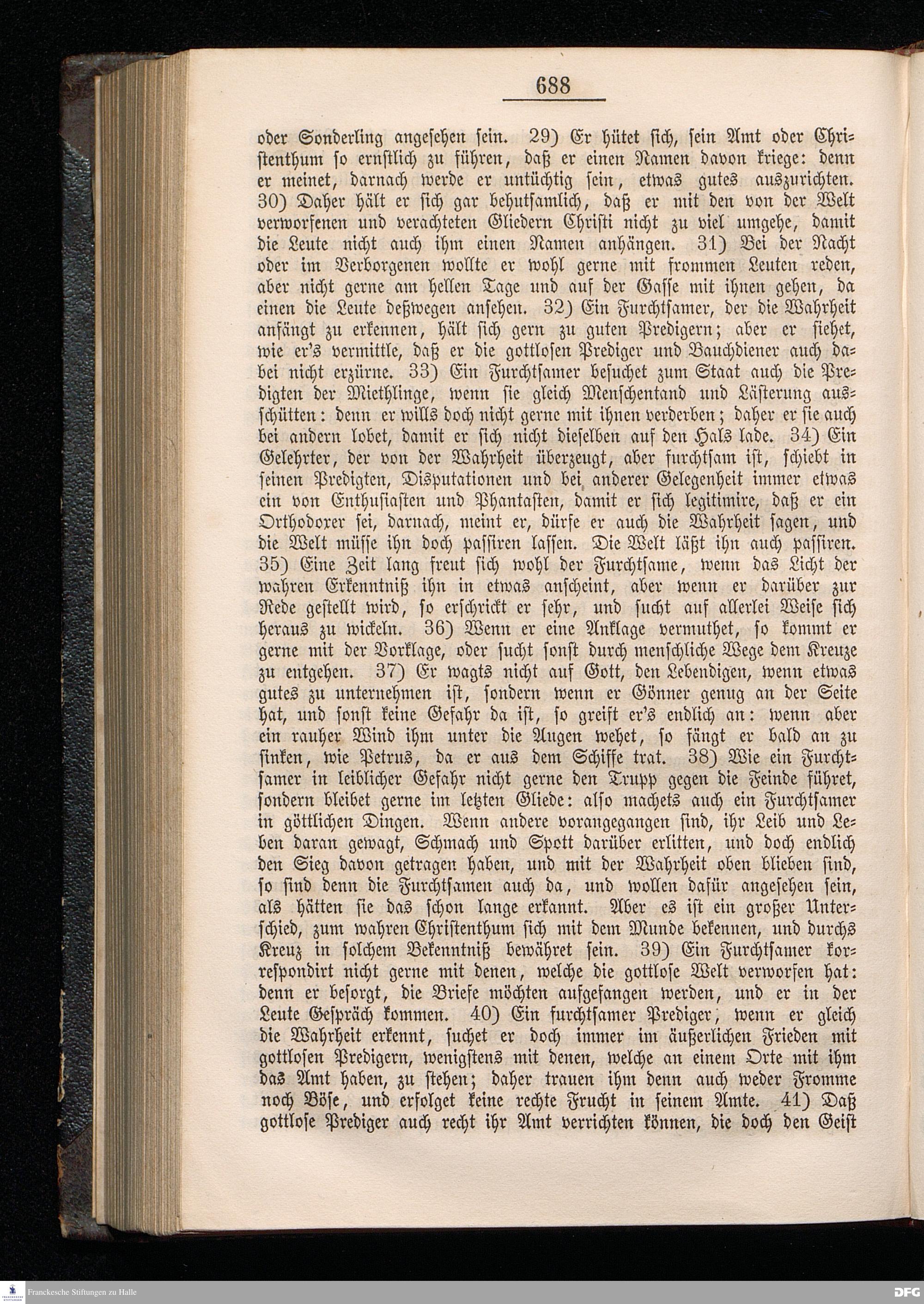 688

oder Sonderling angesehen sein. 29) Er hütet sich, sein Amt oder Christenthum so ernstlich zu führen, daß er einen Namen davon kriege: denn er meinet, darnach werde er untüchtig sein, etwas gutes auszurichten. 30) Daher hält er sich gar behutsamlich, daß er mit den von der Welt verworfenen und verachteten Gliedern Christi nicht zu viel umgehe, damit die Leute nicht auch ihm einen Namen anhängen. 31) Bei der Nacht oder im Verborgenen wollte er wohl gerne mit frommen Leuten reden, aber nicht gerne am hellen Tage und auf der Gasse mit ihnen gehen, da einen die Leute deßwegen ansehen. 32) Ein Furchtsamer, der die Wahrheit anfängt zu erkennen, hält sich gern zu guten Predigern; aber er siehet, wie er's vermittle, daß er die gottlosen Prediger und Bauchdiener auch dabei nicht erzürne. 33) Ein Furchtsamer besuchet zum Staat auch die Predigten der Miethlinge, wenn sie gleich Menschentand und Lästerung ausschütten: denn er wills doch nicht gerne mit ihnen verderben; daher er sie auch bei andern lobet, damit er sich nicht dieselben auf den Hals lade. 34) Ein Gelehrter, der von der Wahrheit überzeugt, aber furchtsam ist, schiebt in seinen Predigten, Disputationen und bei anderer Gelegenheit immer etwas ein von Enthusiasten und Phantasten, damit er sich legitimire, daß er ein Orthodoxer sei, darnach, meint er, dürfe er auch die Wahrheit sagen, und die Welt müsse ihn doch passiren lassen. Die Welt läßt ihn auch passiren. 35) Eine Zeit lang freut sich wohl der Furchtsame, wenn das Licht der wahren Erkenntniß ihn in etwas anscheint, aber wenn er darüber zur Rede gestellt wird, so erschrickt er sehr, und sucht auf allerlei Weise sich heraus zu wickeln. 36) Wenn er eine Anklage vermuthet, so kommt er gerne mit der Vorklage, oder sucht sonst durch menschliche Wege dem Kreuze zu entgehen. 37) Er wagts nicht auf Gott, den Lebendigen, wenn etwas gutes zu unternehmen ist, sondern wenn er Gönner genug an der Seite hat, und sonst keine Gefahr da ist, so greift er's endlich an: wenn aber ein rauher Wind ihm unter die Augen wehet, so fängt er bald an zu sinken, wie Petrus, da er aus dem Schiffe trat. 38) Wie ein Furchtsamer in leiblicher Gefahr nicht gerne den Trupp gegen die Feinde führet, sondern bleibet gerne im letzten Gliede: also machets auch ein Furchtsamer in göttlichen Dingen. Wenn andere vorangegangen sind, ihr Leib und Leben daran gewagt, Schmach und Spott darüber erlitten, und doch endlich den Sieg davon getragen haben, und mit der Wahrheit oben blieben sind, so sind denn die Furchtsamen auch da, und wollen dafür angesehen sein, als hätten sie das schon lange erkannt. Aber es ist ein großer Unterschied, zum wahren Christenthum sich mit dem Munde bekennen, und durchs Kreuz in solchem Bekenntniß bewähret sein. 39) Ein Furchtsamer korrespondirt nicht gerne mit denen, welche die gottlose Welt verworfen hat: denn er besorgt, die Briefe möchten aufgefangen werden, und er in der Leute Gespräch kommen. 40) Ein furchtsamer Prediger, wenn er gleich die Wahrheit erkennt, suchet er doch immer im äußerlichen Frieden mit gottlosen Predigern, wenigstens mit denen, welche an einem Orte mit ihm das Amt haben, zu stehen; daher trauen ihm denn auch weder Fromme noch Böse, und erfolget keine rechte Frucht in seinem Amte. 41) Daß gottlose Prediger auch recht ihr Amt verrichten können, die doch den Geist

Franckesche Stiftungen zu Halle
DFG